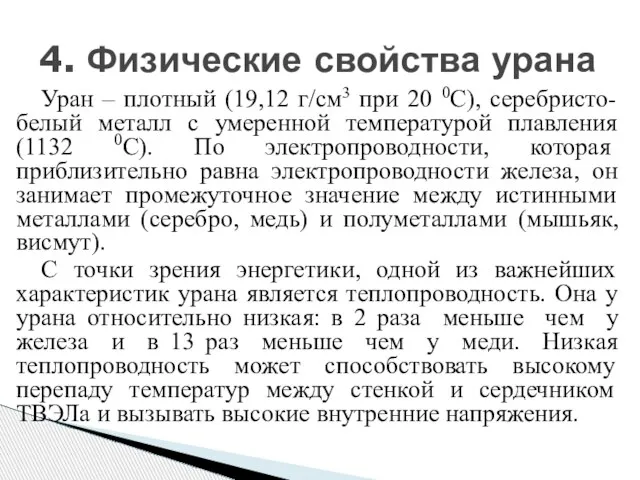 4. Физические свойства урана

Уран – плотный (19,12 г/см$^3$ при 20 $^0$С), серебристо-белый металл с умеренной температурой плавления (1132 $^0$С). По электропроводности, которая приблизительно равна электропроводности железа, он занимает промежуточное значение между истинными металлами (серебро, медь) и полуметаллами (мышьяк, висмут).

С точки зрения энергетики, одной из важнейших характеристик урана является теплопроводность. Она у урана относительно низкая: в 2 раза меньше чем у железа и в 13 раз меньше чем у меди. Низкая теплопроводность может способствовать высокому перепаду температур между стенкой и сердечником ТВЭЛа и вызывать высокие внутренние напряжения.